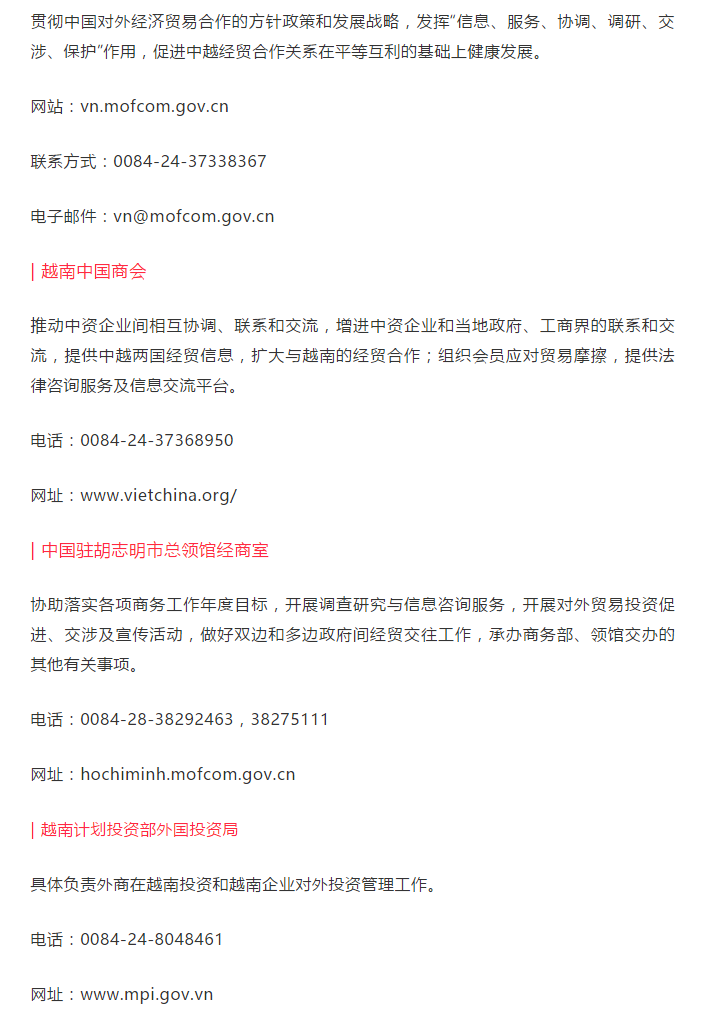 贯彻中国对外经济贸易合作的方针政策和发展战略，发挥"信息、服务、协调、调研、交涉、保护"作用，促进中越经贸合作关系在平等互利的基础上健康发展。

网站：vn.mofcom.gov.cn

联系方式：0084-24-37338367

电子邮件：vn@mofcom.gov.cn

| 越南中国商会

推动中资企业间相互协调、联系和交流，增进中资企业和当地政府、工商界的联系和交流，提供中越两国经贸信息，扩大与越南的经贸合作；组织会员应对贸易摩擦，提供法律咨询服务及信息交流平台。

电话：0084-24-37368950

网址：www.vietchina.org/

| 中国驻胡志明市总领馆经商室

协助落实各项商务工作年度目标，开展调查研究与信息咨询服务，开展对外贸易投资促进、交涉及宣传活动，做好双边和多边政府间经贸交往工作，承办商务部、领馆交办的其他有关事项。

电话：0084-28-38292463，38275111

网址：hochiminh.mofcom.gov.cn

| 越南计划投资部外国投资局

具体负责外商在越南投资和越南企业对外投资管理工作。

电话：0084-24-8048461

网址：www.mpi.gov.vn